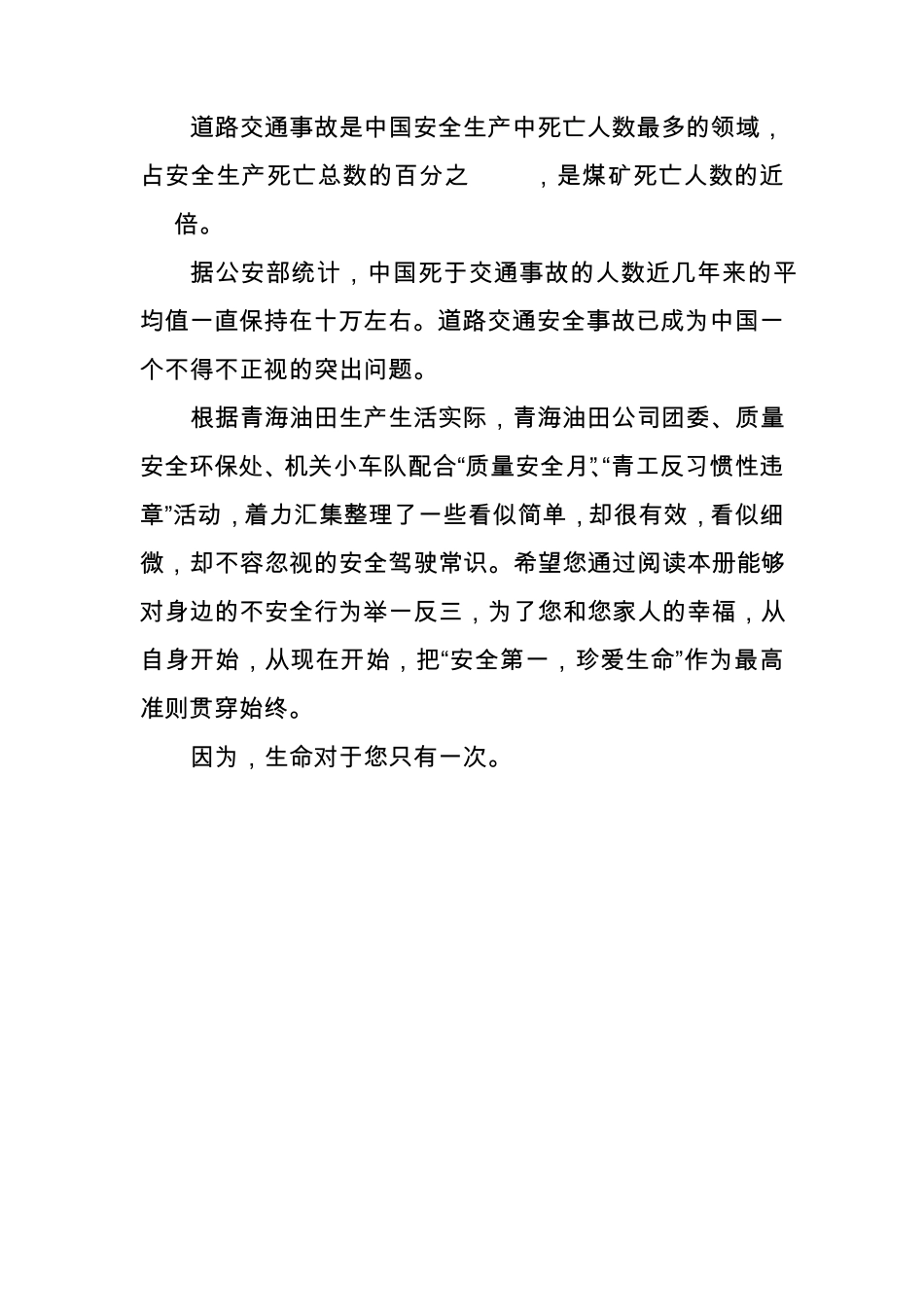 道路交通事故是中国安全生产中死亡人数最多的领域，占安全生产死亡总数的百分之　　，是煤矿死亡人数的近　倍。

据公安部统计，中国死于交通事故的人数近几年来的平均值一直保持在十万左右。道路交通安全事故已成为中国一个不得不正视的突出问题。

根据青海油田生产生活实际，青海油田公司团委、质量安全环保处、机关小车队配合“质量安全月”、“青工反习惯性违章”活动，着力汇集整理了一些看似简单，却很有效，看似细微，却不容忽视的安全驾驶常识。希望您通过阅读本册能够对身边的不安全行为举一反三，为了您和您家人的幸福，从自身开始，从现在开始，把“安全第一，珍爱生命”作为最高准则贯穿始终。

因为，生命对于您只有一次。